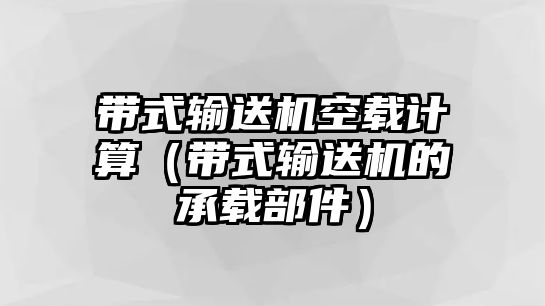 带式输送机空载计算（带式输送机的承载部件）